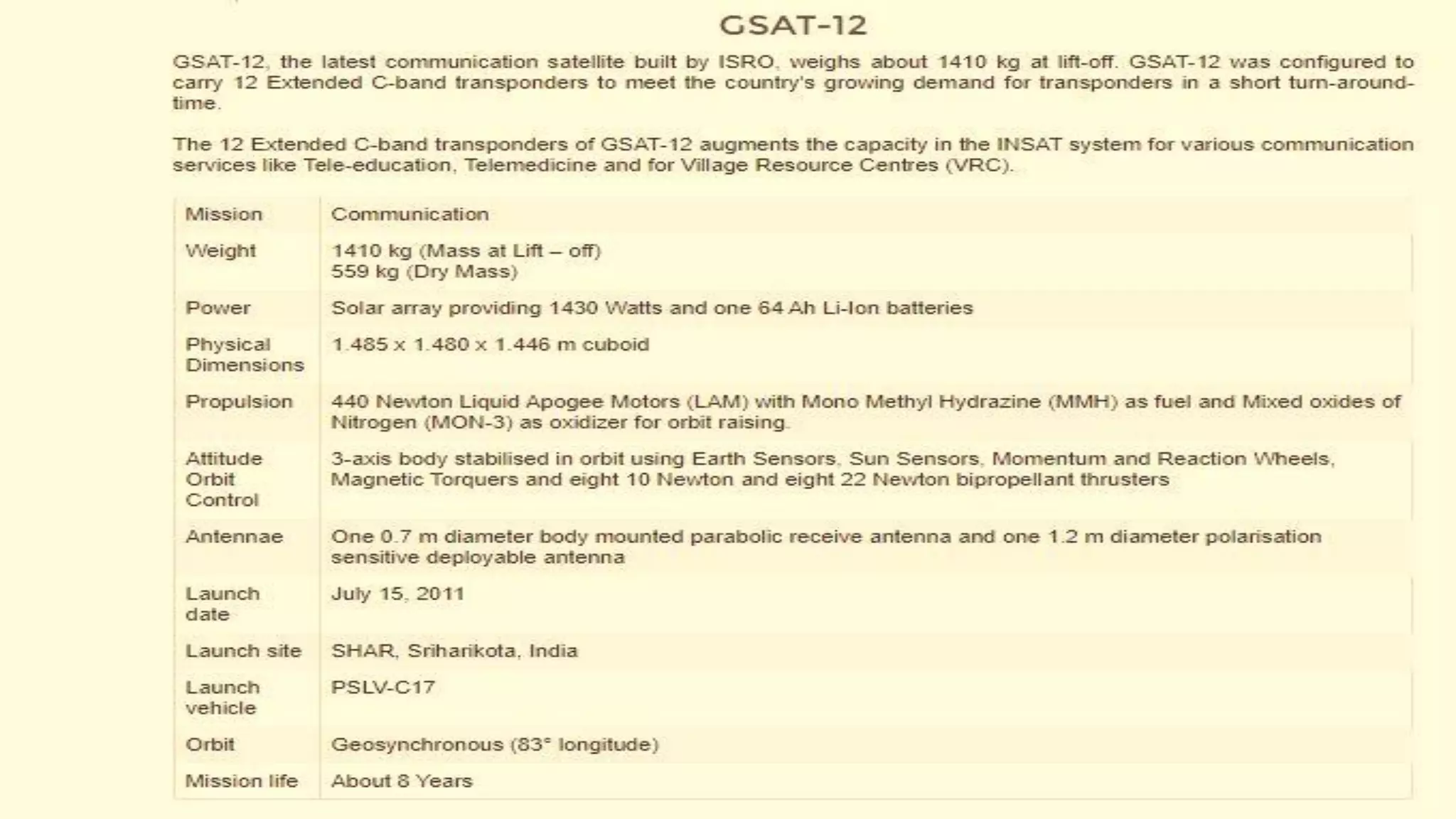 GSAT-12

GSAT-12, the latest communication satellite built by ISRO, weighs about 1410 kg at lift-off. GSAT-12 was configured to carry 12 Extended C-band transponders to meet the country's growing demand for transponders in a short turn-around-time.

The 12 Extended C-band transponders of GSAT-12 augments the capacity in the INSAT system for various communication services like Tele-education, Telemedicine and for Village Resource Centres (VRC).

| Mission | Communication |
|---|---|
| Weight | 1410 kg (Mass at Lift – off) 559 kg (Dry Mass) |
| Power | Solar array providing 1430 Watts and one 64 Ah Li-Ion batteries |
| Physical Dimensions | 1.485 x 1.480 x 1.446 m cuboid |
| Propulsion | 440 Newton Liquid Apogee Motors (LAM) with Mono Methyl Hydrazine (MMH) as fuel and Mixed oxides of Nitrogen (MON-3) as oxidizer for orbit raising. |
| Attitude Orbit Control | 3-axis body stabilised in orbit using Earth Sensors, Sun Sensors, Momentum and Reaction Wheels, Magnetic Torquers and eight 10 Newton and eight 22 Newton bipropellant thrusters |
| Antennae | One 0.7 m diameter body mounted parabolic receive antenna and one 1.2 m diameter polarisation sensitive deployable antenna |
| Launch date | July 15, 2011 |
| Launch site | SHAR, Sriharikota, India |
| Launch vehicle | PSLV-C17 |
| Orbit | Geosynchronous (83° longitude) |
| Mission life | About 8 Years |